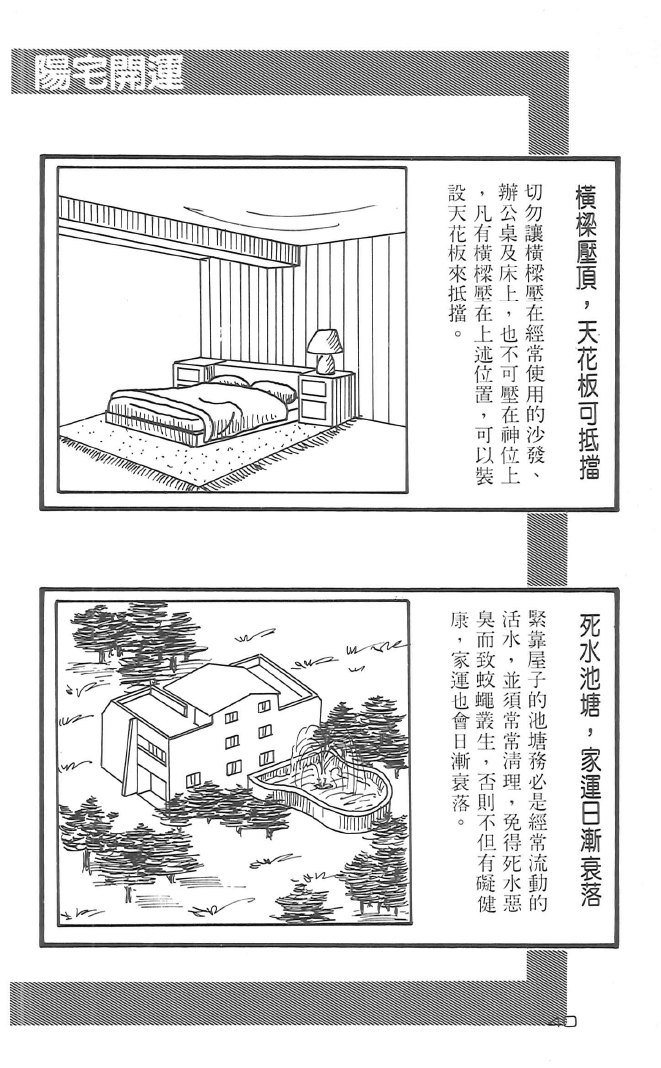 陽宅開運

橫樑壓頂，天花板可抵擋

切勿讓橫樑壓在經常使用的沙發、辦公桌及床上，也不可壓在神位上，凡有橫樑壓在上述位置，可以裝設天花板來抵擋。

死水池塘，家運日漸衰落

緊靠屋子的池塘務必是經常流動的活水，並須常常清理，免得死水惡臭而致蚊蠅叢生，否則不但有礙健康，家運也會日漸衰落。

40